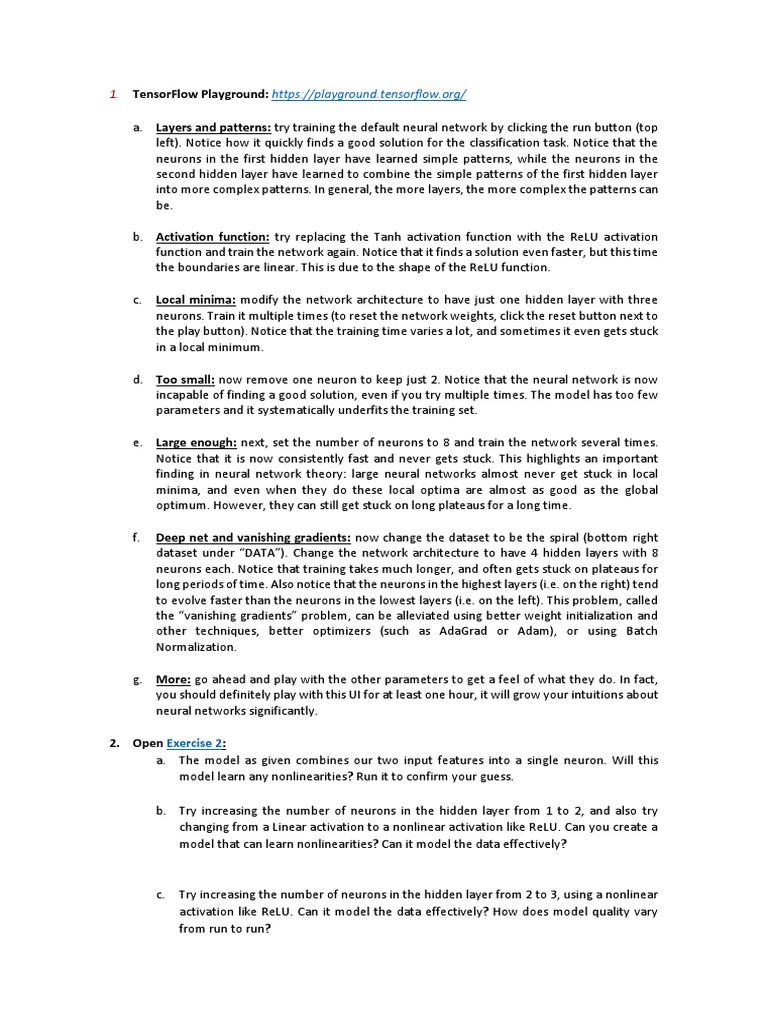 1. TensorFlow Playground: https://playground.tensorflow.org/

a. Layers and patterns: try training the default neural network by clicking the run button (top left). Notice how it quickly finds a good solution for the classification task. Notice that the neurons in the first hidden layer have learned simple patterns, while the neurons in the second hidden layer have learned to combine the simple patterns of the first hidden layer into more complex patterns. In general, the more layers, the more complex the patterns can be.

b. Activation function: try replacing the Tanh activation function with the ReLU activation function and train the network again. Notice that it finds a solution even faster, but this time the boundaries are linear. This is due to the shape of the ReLU function.

c. Local minima: modify the network architecture to have just one hidden layer with three neurons. Train it multiple times (to reset the network weights, click the reset button next to the play button). Notice that the training time varies a lot, and sometimes it even gets stuck in a local minimum.

d. Too small: now remove one neuron to keep just 2. Notice that the neural network is now incapable of finding a good solution, even if you try multiple times. The model has too few parameters and it systematically underfits the training set.

e. Large enough: next, set the number of neurons to 8 and train the network several times. Notice that it is now consistently fast and never gets stuck. This highlights an important finding in neural network theory: large neural networks almost never get stuck in local minima, and even when they do these local optima are almost as good as the global optimum. However, they can still get stuck on long plateaus for a long time.

f. Deep net and vanishing gradients: now change the dataset to be the spiral (bottom right dataset under "DATA"). Change the network architecture to have 4 hidden layers with 8 neurons each. Notice that training takes much longer, and often gets stuck on plateaus for long periods of time. Also notice that the neurons in the highest layers (i.e. on the right) tend to evolve faster than the neurons in the lowest layers (i.e. on the left). This problem, called the "vanishing gradients" problem, can be alleviated using better weight initialization and other techniques, better optimizers (such as AdaGrad or Adam), or using Batch Normalization.

g. More: go ahead and play with the other parameters to get a feel of what they do. In fact, you should definitely play with this UI for at least one hour, it will grow your intuitions about neural networks significantly.

2. Open Exercise 2:
a. The model as given combines our two input features into a single neuron. Will this model learn any nonlinearities? Run it to confirm your guess.

b. Try increasing the number of neurons in the hidden layer from 1 to 2, and also try changing from a Linear activation to a nonlinear activation like ReLU. Can you create a model that can learn nonlinearities? Can it model the data effectively?

c. Try increasing the number of neurons in the hidden layer from 2 to 3, using a nonlinear activation like ReLU. Can it model the data effectively? How does model quality vary from run to run?